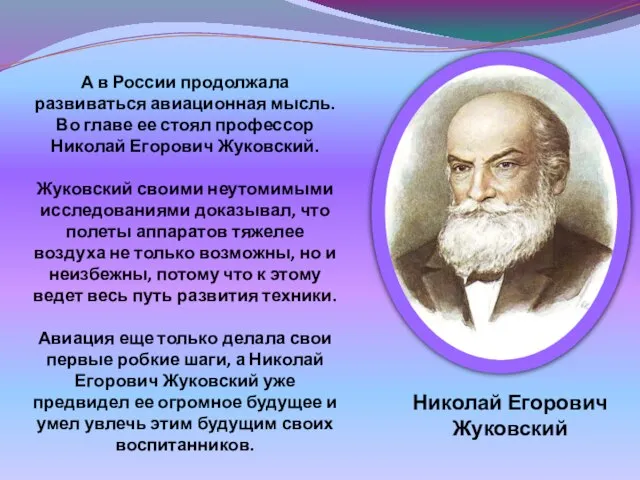 А в России продолжала развиваться авиационная мысль. Во главе ее стоял профессор Николай Егорович Жуковский.

Жуковский своими неутомимыми исследованиями доказывал, что полеты аппаратов тяжелее воздуха не только возможны, но и неизбежны, потому что к этому ведет весь путь развития техники.

Авиация еще только делала свои первые робкие шаги, а Николай Егорович Жуковский уже предвидел ее огромное будущее и умел увлечь этим будущим своих воспитанников.

Николай Егорович Жуковский